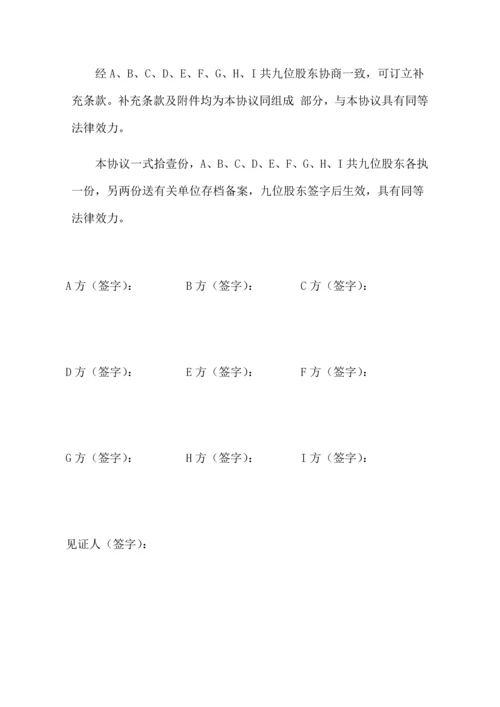 经 A、B、C、D、E、F、G、H、I 共九位股东协商一致，可订立补充条款。补充条款及附件均为本协议同组成 部分，与本协议具有同等法律效力。

本协议一式拾壹份，A、B、C、D、E、F、G、H、I 共九位股东各执一份，另两份送有关单位存档备案，九位股东签字后生效，具有同等法律效力。

A 方（签字）： B 方（签字）： C 方（签字）：

D 方（签字）： E 方（签字）： F 方（签字）：

G 方（签字）： H 方（签字）： I 方（签字）：

见证人（签字）：